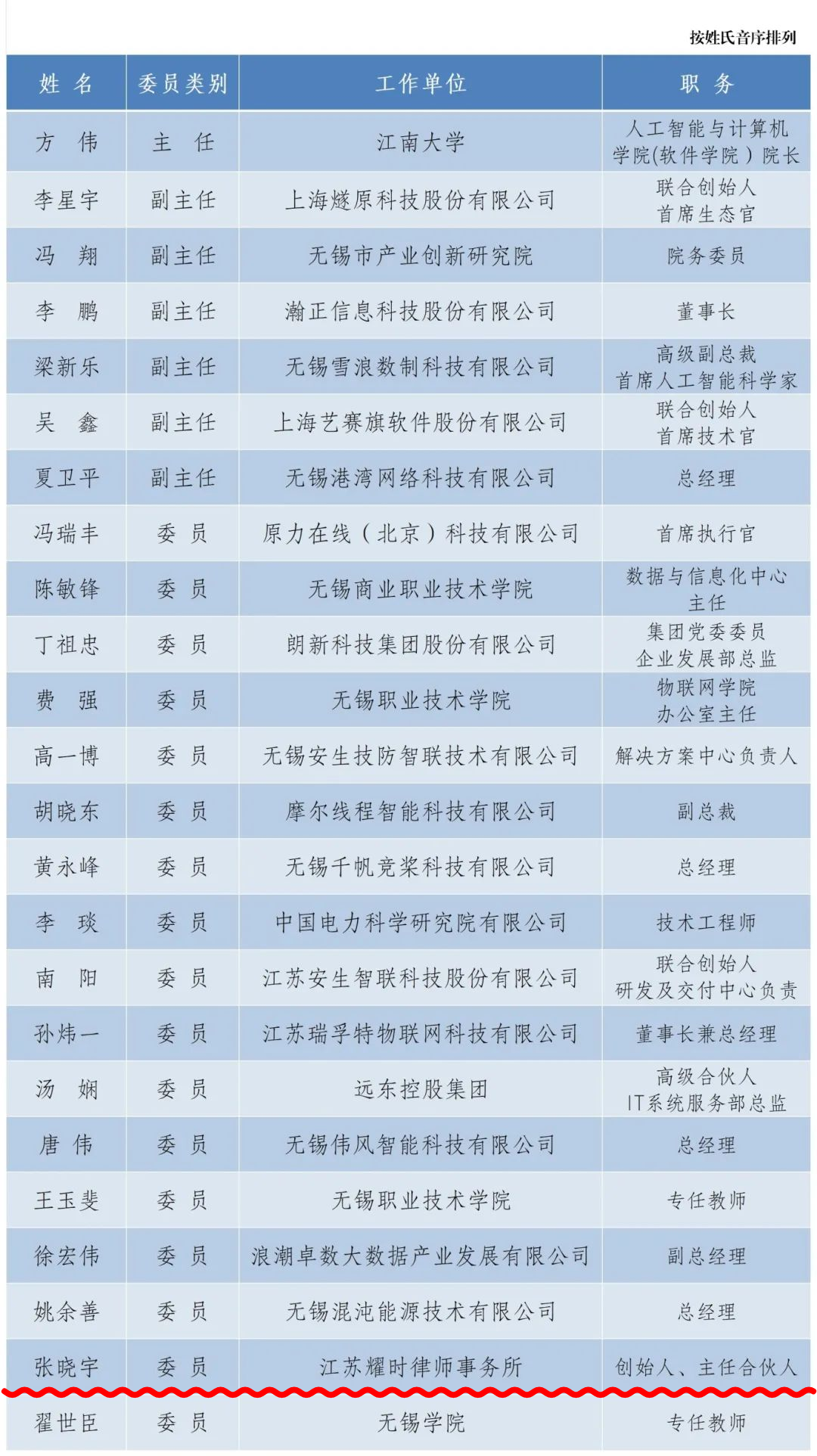 按姓氏音序排列

| 姓 名 | 委员类别 | 工作单位 | 职 务 |
|---|---|---|---|
| 方 伟 | 主 任 | 江南大学 | 人工智能与计算机学院(软件学院)院长 |
| 李星宇 | 副主任 | 上海燧原科技股份有限公司 | 联合创始人 首席生态官 |
| 冯 翔 | 副主任 | 无锡市产业创新研究院 | 院务委员 |
| 李 鹏 | 副主任 | 瀚正信息科技股份有限公司 | 董事长 |
| 梁新乐 | 副主任 | 无锡雪浪数制科技有限公司 | 高级副总裁 首席人工智能科学家 |
| 吴 鑫 | 副主任 | 上海艺赛旗软件股份有限公司 | 联合创始人 首席技术官 |
| 夏卫平 | 副主任 | 无锡港湾网络科技有限公司 | 总经理 |
| 冯瑞丰 | 委 员 | 原力在线(北京)科技有限公司 | 首席执行官 |
| 陈敏锋 | 委 员 | 无锡商业职业技术学院 | 数据与信息化中心主任 |
| 丁祖忠 | 委 员 | 朗新科技集团股份有限公司 | 集团党委委员 企业发展部总监 |
| 费 强 | 委 员 | 无锡职业技术学院 | 物联网学院 办公室主任 |
| 高一博 | 委 员 | 无锡安生技防智联技术有限公司 | 解决方案中心负责人 |
| 胡晓东 | 委 员 | 摩尔线程智能科技有限公司 | 副总裁 |
| 黄永峰 | 委 员 | 无锡千帆竞桨科技有限公司 | 总经理 |
| 李 琰 | 委 员 | 中国电力科学研究院有限公司 | 技术工程师 |
| 南 阳 | 委 员 | 江苏安生智联科技股份有限公司 | 联合创始人 研发及交付中心负责 |
| 孙炜一 | 委 员 | 江苏瑞孚特物联网科技有限公司 | 董事长兼总经理 |
| 汤 娴 | 委 员 | 远东控股集团 | 高级合伙人 IT系统服务部总监 |
| 唐 伟 | 委 员 | 无锡伟风智能科技有限公司 | 总经理 |
| 王玉斐 | 委 员 | 无锡职业技术学院 | 专任教师 |
| 徐宏伟 | 委 员 | 浪潮卓数大数据产业发展有限公司 | 副总经理 |
| 姚余善 | 委 员 | 无锡混沌能源技术有限公司 | 总经理 |
| 张晓宇 | 委 员 | 江苏耀时律师事务所 | 创始人、主任合伙人 |
| 翟世臣 | 委 员 | 无锡学院 | 专任教师 |